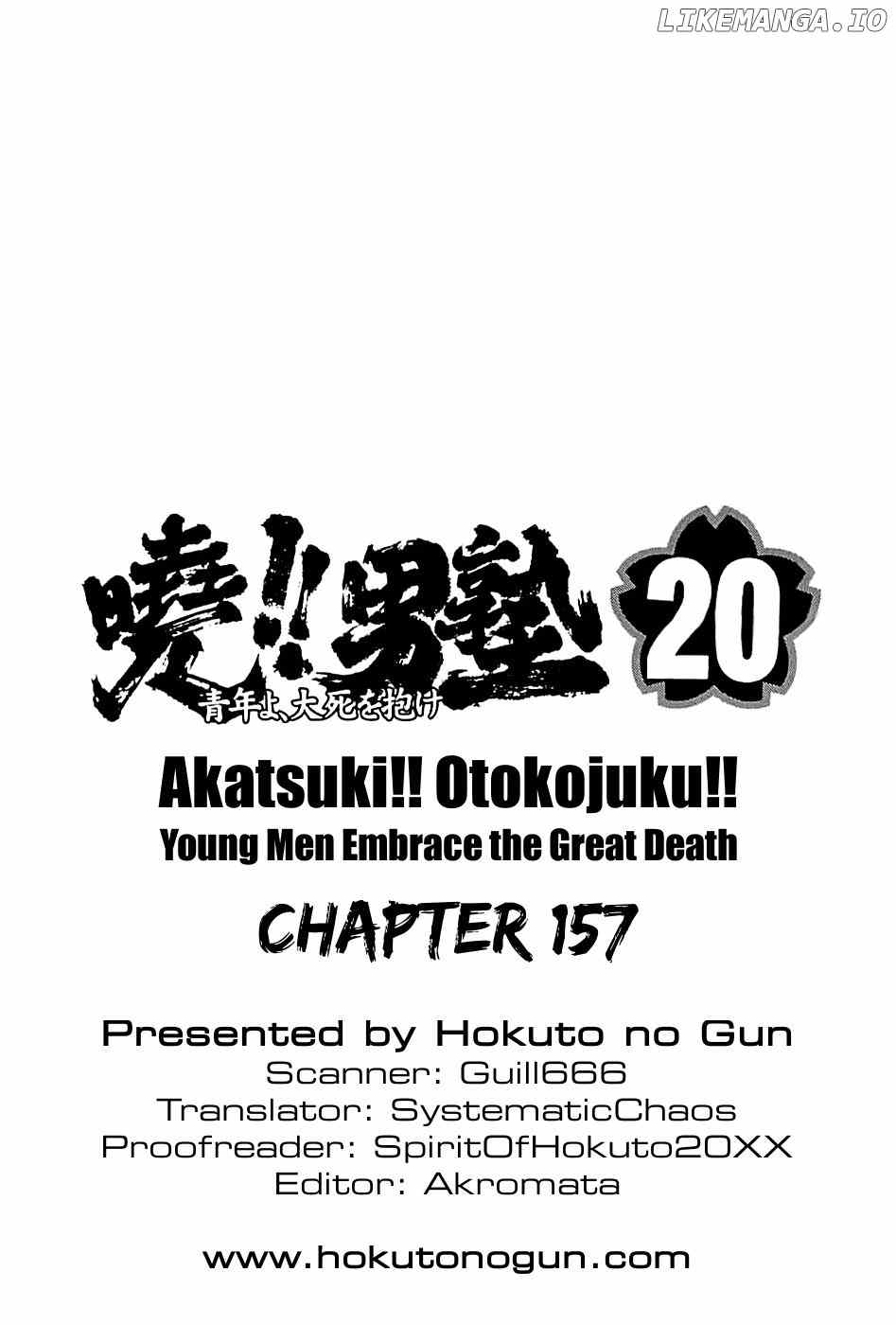 LIKEMANGA.IO

暁!!男塾 20
青年よ、大死を抱け

Akatsuki!! Otokojuku!!
Young Men Embrace the Great Death

CHAPTER 157

Presented by Hokuto no Gun
Scanner: Guill666
Translator: SystematicChaos
Proofreader: SpiritOfHokuto20XX
Editor: Akromata

www.hokutonogun.com